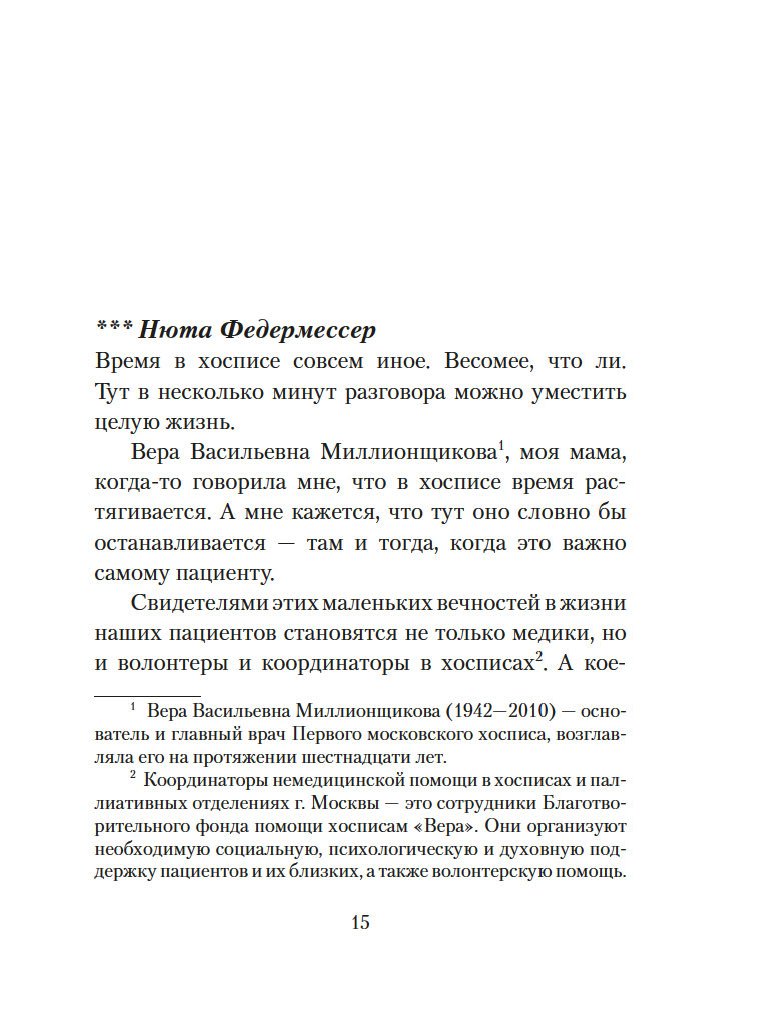 *** Нюта Федермессер

Время в хосписе совсем иное. Весомее, что ли. Тут в несколько минут разговора можно уместить целую жизнь.

Вера Васильевна Миллионщикова$^1$, моя мама, когда-то говорила мне, что в хосписе время растягивается. А мне кажется, что тут оно словно бы останавливается — там и тогда, когда это важно самому пациенту.

Свидетелями этих маленьких вечностей в жизни наших пациентов становятся не только медики, но и волонтеры и координаторы в хосписах$^2$. А кое-

$^1$ Вера Васильевна Миллионщикова (1942—2010) — основатель и главный врач Первого московского хосписа, возглавляла его на протяжении шестнадцати лет.

$^2$ Координаторы немедицинской помощи в хосписах и паллиативных отделениях г. Москвы — это сотрудники Благотворительного фонда помощи хосписам «Вера». Они организуют необходимую социальную, психологическую и духовную поддержку пациентов и их близких, а также волонтерскую помощь.

15